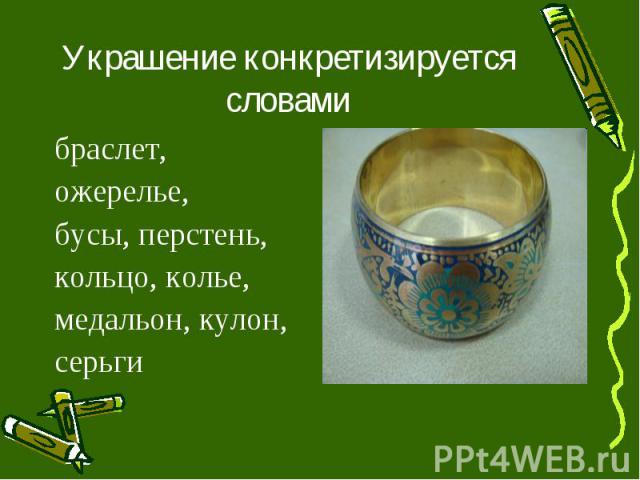 Украшение конкретизируется словами

браслет,
ожерелье,
бусы, перстень,
кольцо, колье,
медальон, кулон,
серьги

PPt4WEB.ru